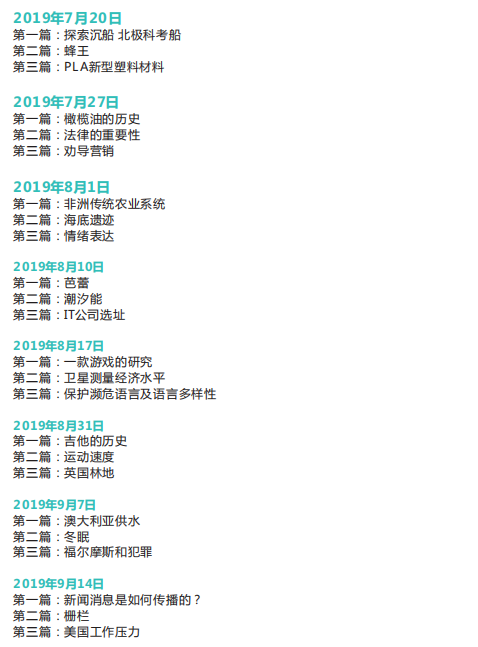 2019年7月20日
第一篇：探索沉船 北极科考船
第二篇：蜂王
第三篇：PLA新型塑料材料

2019年7月27日
第一篇：橄榄油的历史
第二篇：法律的重要性
第三篇：劝导营销

2019年8月1日
第一篇：非洲传统农业系统
第二篇：海底遗迹
第三篇：情绪表达

2019年8月10日
第一篇：芭蕾
第二篇：潮汐能
第三篇：IT公司选址

2019年8月17日
第一篇：一款游戏的研究
第二篇：卫星测量经济水平
第三篇：保护濒危语言及语言多样性

2019年8月31日
第一篇：吉他的历史
第二篇：运动速度
第三篇：英国林地

2019年9月7日
第一篇：澳大利亚供水
第二篇：冬眠
第三篇：福尔摩斯和犯罪

2019年9月14日
第一篇：新闻消息是如何传播的？
第二篇：栅栏
第三篇：美国工作压力